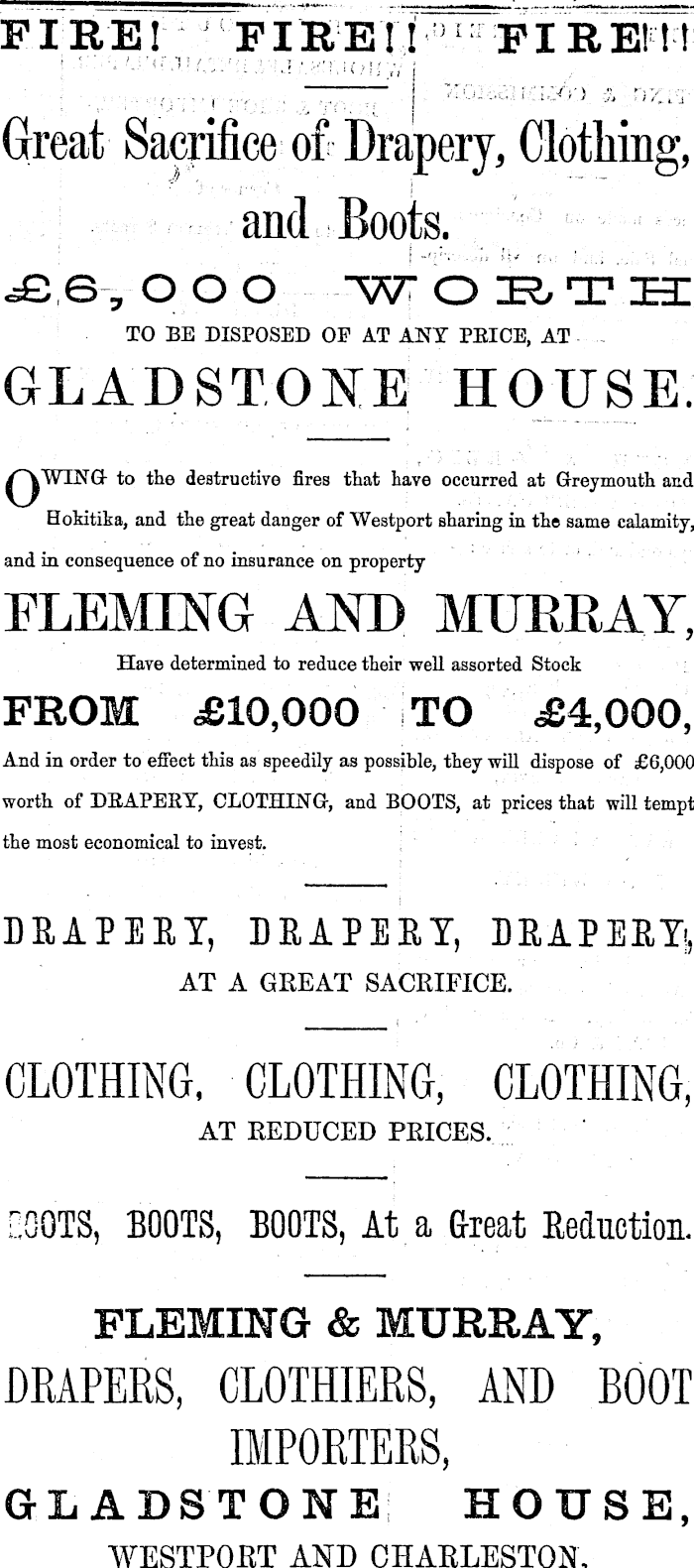 FIRE! FIRE!! FIRE!!!

Great Sacrifice of Drapery, Clothing, and Boots.

£6,000 WORTH

TO BE DISPOSED OF AT ANY PRICE, AT

GLADSTONE HOUSE.

OWING to the destructive fires that have occurred at Greymouth and Hokitika, and the great danger of Westport sharing in the same calamity, and in consequence of no insurance on property

FLEMING AND MURRAY,

Have determined to reduce their well assorted Stock

FROM £10,000 TO £4,000,

And in order to effect this as speedily as possible, they will dispose of £6,000 worth of DRAPERY, CLOTHING, and BOOTS, at prices that will tempt the most economical to invest.

DRAPERY, DRAPERY, DRAPERY,

AT A GREAT SACRIFICE.

CLOTHING, CLOTHING, CLOTHING,

AT REDUCED PRICES.

BOOTS, BOOTS, BOOTS, At a Great Reduction.

FLEMING & MURRAY,

DRAPERS, CLOTHIERS, AND BOOT IMPORTERS,

GLADSTONE HOUSE,

WESTPORT AND CHARLESTON.